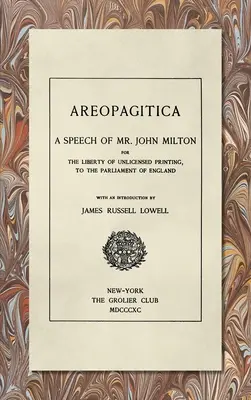 AREOPAGITICA

A SPEECH OF MR. JOHN MILTON
FOR
THE LIBERTY OF UNLICENSED PRINTING,
TO THE PARLIAMENT OF ENGLAND

WITH AN INTRODUCTION BY
JAMES RUSSELL LOWELL

NEW-YORK
THE GROLIER CLUB
MDCCCXC